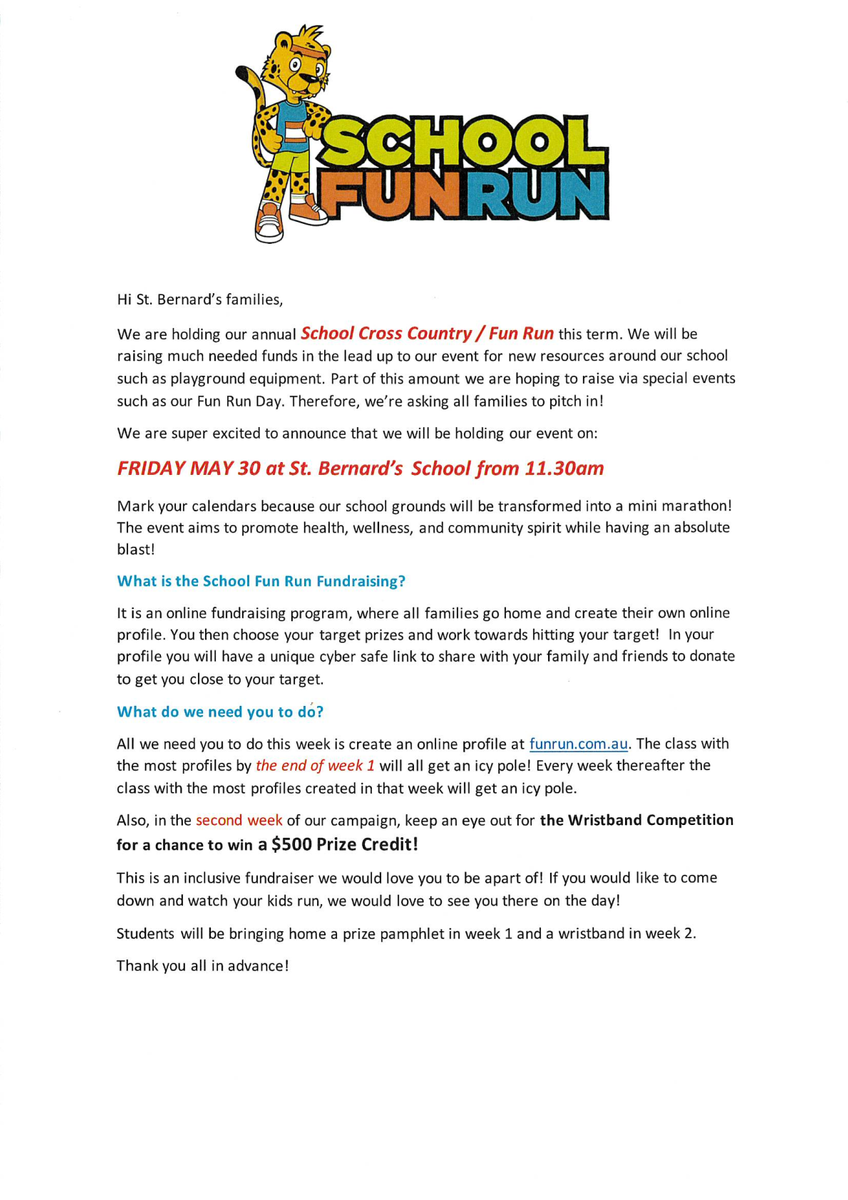 SCHOOL FUN RUN

Hi St. Bernard's families,

We are holding our annual School Cross Country / Fun Run this term. We will be raising much needed funds in the lead up to our event for new resources around our school such as playground equipment. Part of this amount we are hoping to raise via special events such as our Fun Run Day. Therefore, we're asking all families to pitch in!

We are super excited to announce that we will be holding our event on:

FRIDAY MAY 30 at St. Bernard's School from 11.30am

Mark your calendars because our school grounds will be transformed into a mini marathon! The event aims to promote health, wellness, and community spirit while having an absolute blast!

What is the School Fun Run Fundraising?

It is an online fundraising program, where all families go home and create their own online profile. You then choose your target prizes and work towards hitting your target! In your profile you will have a unique cyber safe link to share with your family and friends to donate to get you close to your target.

What do we need you to do?

All we need you to do this week is create an online profile at funrun.com.au. The class with the most profiles by the end of week 1 will all get an icy pole! Every week thereafter the class with the most profiles created in that week will get an icy pole.

Also, in the second week of our campaign, keep an eye out for the Wristband Competition for a chance to win a $500 Prize Credit!

This is an inclusive fundraiser we would love you to be apart of! If you would like to come down and watch your kids run, we would love to see you there on the day!

Students will be bringing home a prize pamphlet in week 1 and a wristband in week 2.

Thank you all in advance!